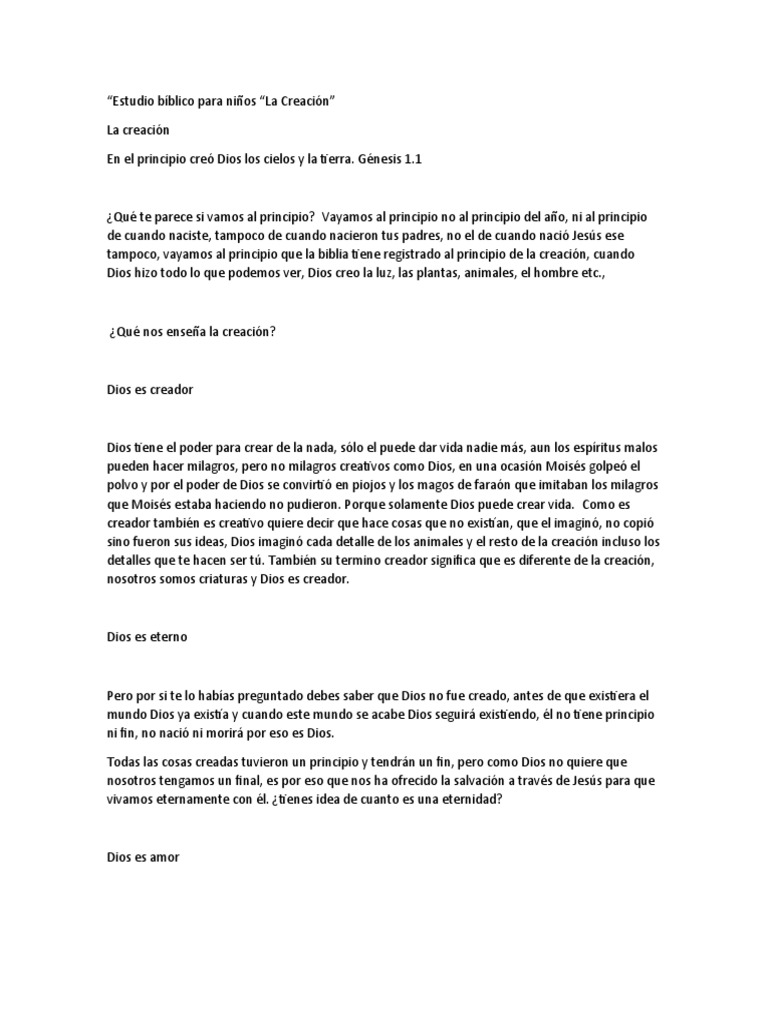 “Estudio bíblico para niños “La Creación”

La creación

En el principio creó Dios los cielos y la tierra. Génesis 1.1

¿Qué te parece si vamos al principio? Vayamos al principio no al principio del año, ni al principio de cuando naciste, tampoco de cuando nacieron tus padres, no el de cuando nació Jesús ese tampoco, vayamos al principio que la biblia tiene registrado al principio de la creación, cuando Dios hizo todo lo que podemos ver, Dios creo la luz, las plantas, animales, el hombre etc.,

¿Qué nos enseña la creación?

Dios es creador

Dios tiene el poder para crear de la nada, sólo el puede dar vida nadie más, aun los espíritus malos pueden hacer milagros, pero no milagros creativos como Dios, en una ocasión Moisés golpeó el polvo y por el poder de Dios se convirtió en piojos y los magos de faraón que imitaban los milagros que Moisés estaba haciendo no pudieron. Porque solamente Dios puede crear vida. Como es creador también es creativo quiere decir que hace cosas que no existían, que el imaginó, no copió sino fueron sus ideas, Dios imaginó cada detalle de los animales y el resto de la creación incluso los detalles que te hacen ser tú. También su termino creador significa que es diferente de la creación, nosotros somos criaturas y Dios es creador.

Dios es eterno

Pero por si te lo habías preguntado debes saber que Dios no fue creado, antes de que existiera el mundo Dios ya existía y cuando este mundo se acabe Dios seguirá existiendo, él no tiene principio ni fin, no nació ni morirá por eso es Dios.

Todas las cosas creadas tuvieron un principio y tendrán un fin, pero como Dios no quiere que nosotros tengamos un final, es por eso que nos ha ofrecido la salvación a través de Jesús para que vivamos eternamente con él. ¿tienes idea de cuanto es una eternidad?

Dios es amor